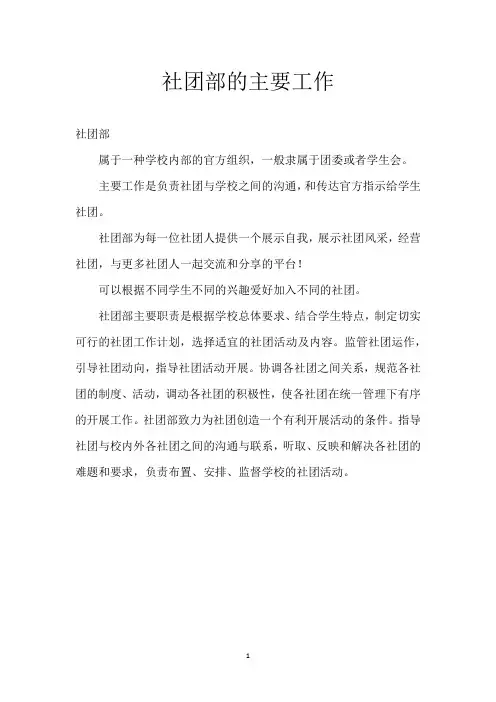 社团部的主要工作

社团部

属于一种学校内部的官方组织，一般隶属于团委或者学生会。

主要工作是负责社团与学校之间的沟通，和传达官方指示给学生社团。

社团部为每一位社团人提供一个展示自我，展示社团风采，经营社团，与更多社团人一起交流和分享的平台！

可以根据不同学生不同的兴趣爱好加入不同的社团。

社团部主要职责是根据学校总体要求、结合学生特点，制定切实可行的社团工作计划，选择适宜的社团活动及内容。监管社团运作，引导社团动向，指导社团活动开展。协调各社团之间关系，规范各社团的制度、活动，调动各社团的积极性，使各社团在统一管理下有序的开展工作。社团部致力为社团创造一个有利开展活动的条件。指导社团与校内外各社团之间的沟通与联系，听取、反映和解决各社团的难题和要求，负责布置、安排、监督学校的社团活动。

1